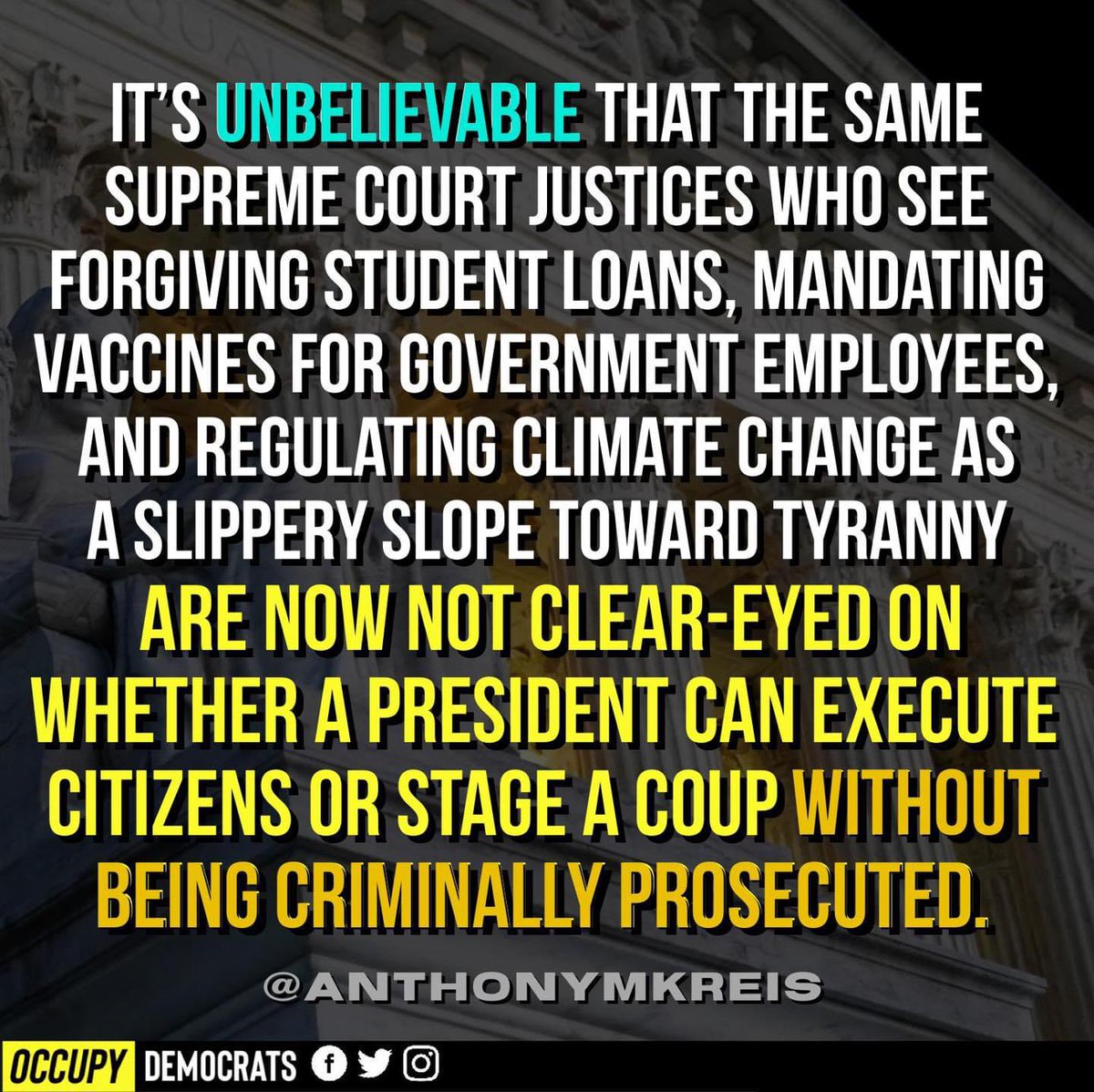 IT'S UNBELIEVABLE THAT THE SAME SUPREME COURT JUSTICES WHO SEE FORGIVING STUDENT LOANS, MANDATING VACCINES FOR GOVERNMENT EMPLOYEES, AND REGULATING CLIMATE CHANGE AS A SLIPPERY SLOPE TOWARD TYRANNY ARE NOW NOT CLEAR-EYED ON WHETHER A PRESIDENT CAN EXECUTE CITIZENS OR STAGE A COUP WITHOUT BEING CRIMINALLY PROSECUTED.

@ANTHONYMKREIS

OCCUPY DEMOCRATS